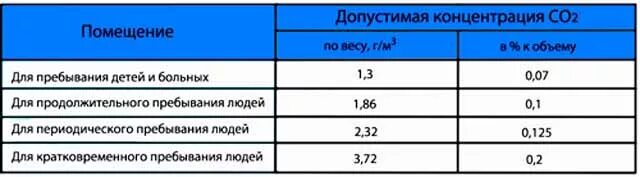 | Помещение | Допустимая концентрация $CO_2$ по весу, г/м$^3$ | Допустимая концентрация $CO_2$ в % к объему |
|---|---|---|
| Для пребывания детей и больных | 1,3 | 0,07 |
| Для продолжительного пребывания людей | 1,86 | 0,1 |
| Для периодического пребывания людей | 2,32 | 0,125 |
| Для кратковременного пребывания людей | 3,72 | 0,2 |